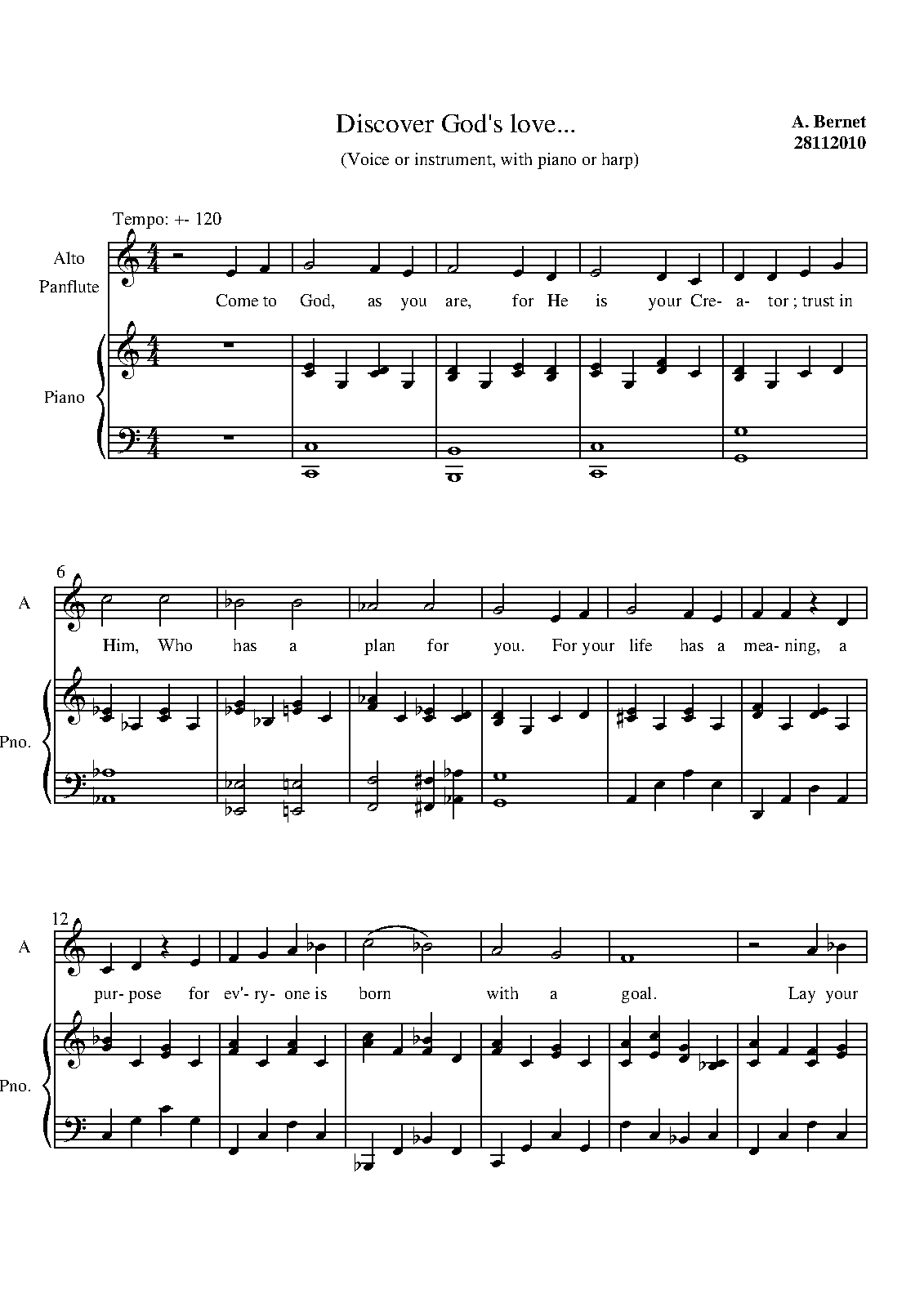 Discover God's love...

A. Bernet
28112010

(Voice or instrument, with piano or harp)

Tempo: +- 120

Alto
Panflute

Come to God, as you are, for He is your Cre- a- tor ; trust in

Piano

6

A

Him, Who has a plan for you. For your life has a mea- ning, a

Pno.

12

A

pur- pose for ev'- ry- one is born with a goal. Lay your

Pno.